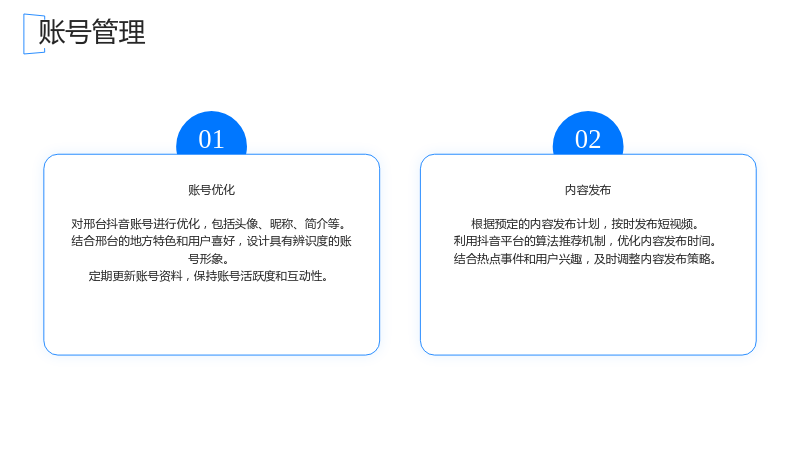 账号管理

01

账号优化

对邢台抖音账号进行优化，包括头像、昵称、简介等。

结合邢台的地方特色和用户喜好，设计具有辨识度的账号形象。

定期更新账号资料，保持账号活跃度和互动性。

02

内容发布

根据预定的内容发布计划，按时发布短视频。

利用抖音平台的算法推荐机制，优化内容发布时间。

结合热点事件和用户兴趣，及时调整内容发布策略。